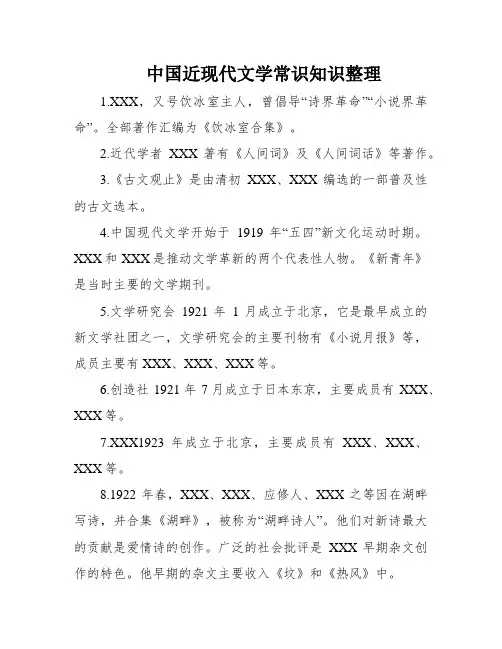 中国近现代文学常识知识整理

1.XXX，又号饮冰室主人，曾倡导“诗界革命”“小说界革命”。全部著作汇编为《饮冰室合集》。

2.近代学者 XXX 著有《人间词》及《人间词话》等著作。

3.《古文观止》是由清初 XXX、XXX 编选的一部普及性的古文选本。

4.中国现代文学开始于 1919 年“五四”新文化运动时期。XXX 和 XXX 是推动文学革新的两个代表性人物。《新青年》是当时主要的文学期刊。

5.文学研究会 1921 年 1 月成立于北京，它是最早成立的新文学社团之一，文学研究会的主要刊物有《小说月报》等，成员主要有 XXX、XXX、XXX 等。

6.创造社 1921 年 7 月成立于日本东京，主要成员有 XXX、XXX 等。

7.XXX1923 年成立于北京，主要成员有 XXX、XXX、XXX 等。

8.1922 年春，XXX、XXX、应修人、XXX 之等因在湖畔写诗，并合集《湖畔》，被称为“湖畔诗人”。他们对新诗最大的贡献是爱情诗的创作。广泛的社会批评是 XXX 早期杂文创作的特色。他早期的杂文主要收入《坟》和《热风》中。